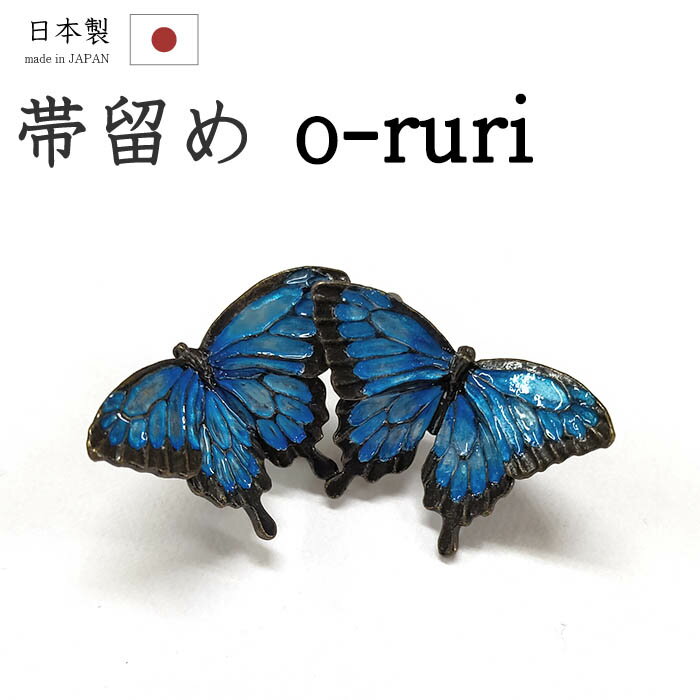 日本製
made in JAPAN

帯留め o-ruri